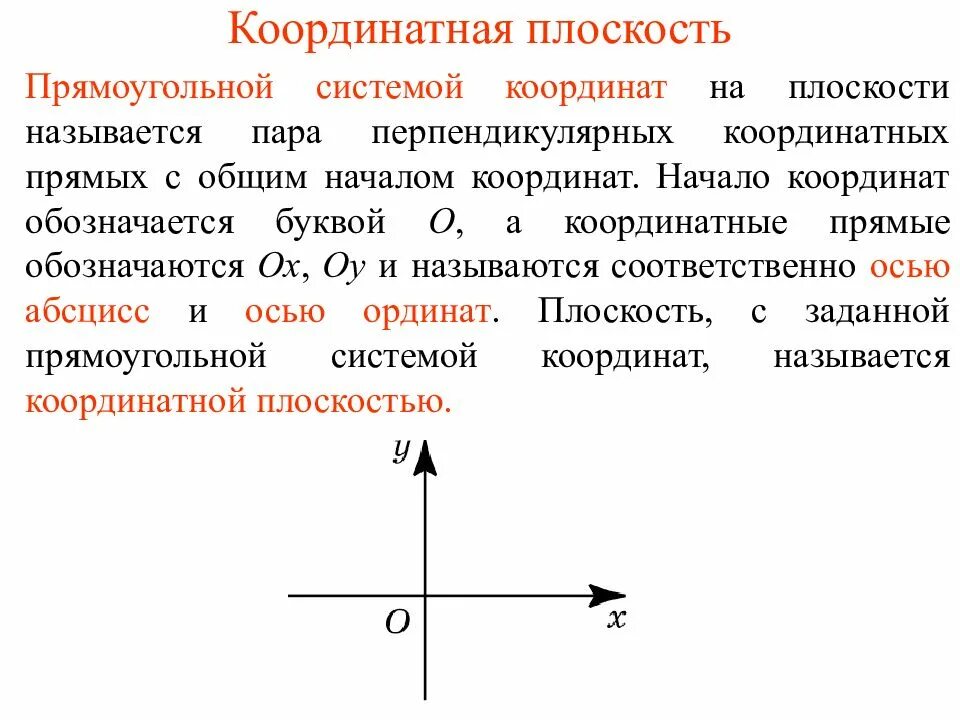 Координатная плоскость

Прямоугольной системой координат на плоскости называется пара перпендикулярных координатных прямых с общим началом координат. Начало координат обозначается буквой $O$, а координатные прямые обозначаются $Ox$, $Oy$ и называются соответственно осью абсцисс и осью ординат. Плоскость, с заданной прямоугольной системой координат, называется координатной плоскостью.

$y$

$O$

$x$